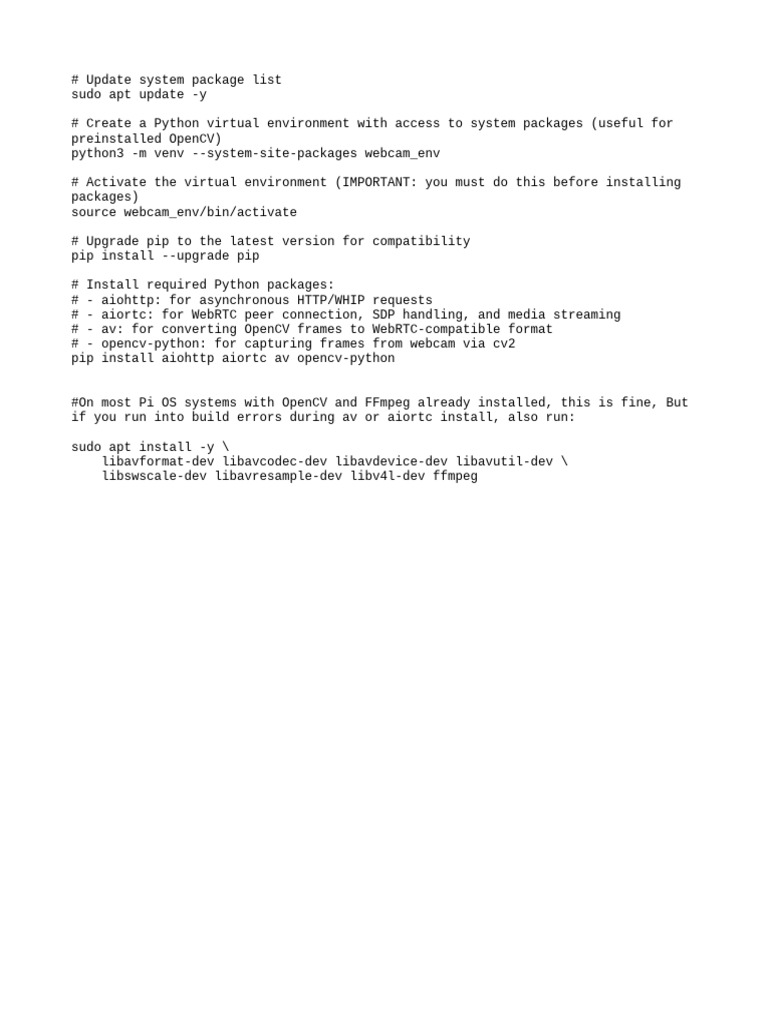 # Update system package list
sudo apt update -y

# Create a Python virtual environment with access to system packages (useful for preinstalled OpenCV)
python3 -m venv --system-site-packages webcam_env

# Activate the virtual environment (IMPORTANT: you must do this before installing packages)
source webcam_env/bin/activate

# Upgrade pip to the latest version for compatibility
pip install --upgrade pip

# Install required Python packages:
# - aiohttp: for asynchronous HTTP/WHIP requests
# - aiortc: for WebRTC peer connection, SDP handling, and media streaming
# - av: for converting OpenCV frames to WebRTC-compatible format
# - opencv-python: for capturing frames from webcam via cv2
pip install aiohttp aiortc av opencv-python

#On most Pi OS systems with OpenCV and FFmpeg already installed, this is fine, But if you run into build errors during av or aiortc install, also run:

sudo apt install -y \
libavformat-dev libavcodec-dev libavdevice-dev libavutil-dev \
libswscale-dev libavresample-dev libv4l-dev ffmpeg